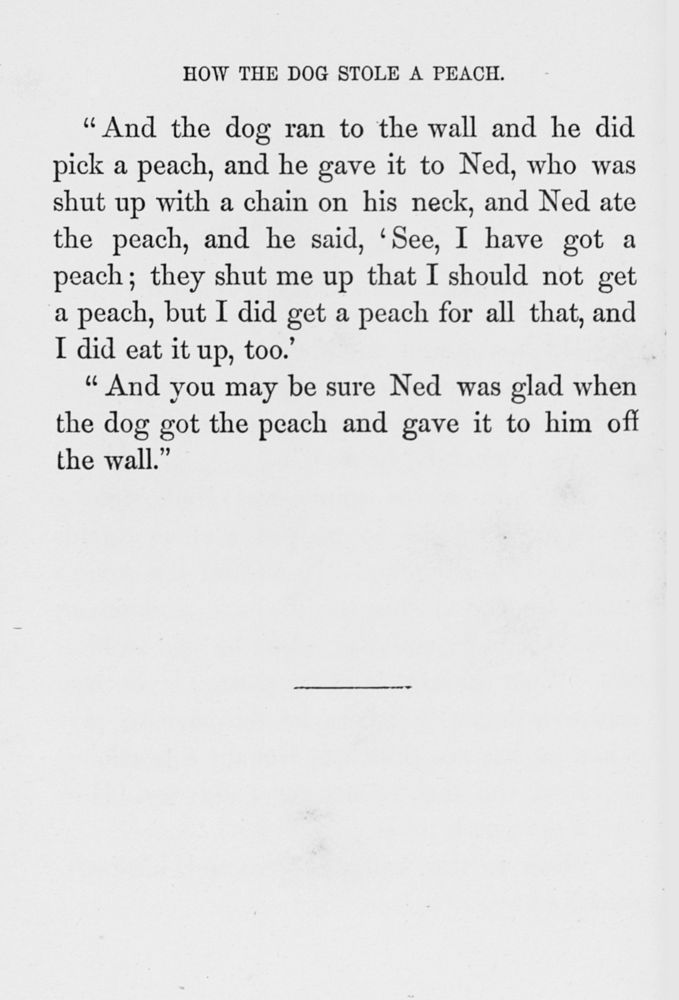 HOW THE DOG STOLE A PEACH.

"And the dog ran to the wall and he did pick a peach, and he gave it to Ned, who was shut up with a chain on his neck, and Ned ate the peach, and he said, 'See, I have got a peach; they shut me up that I should not get a peach, but I did get a peach for all that, and I did eat it up, too.'

"And you may be sure Ned was glad when the dog got the peach and gave it to him off the wall."